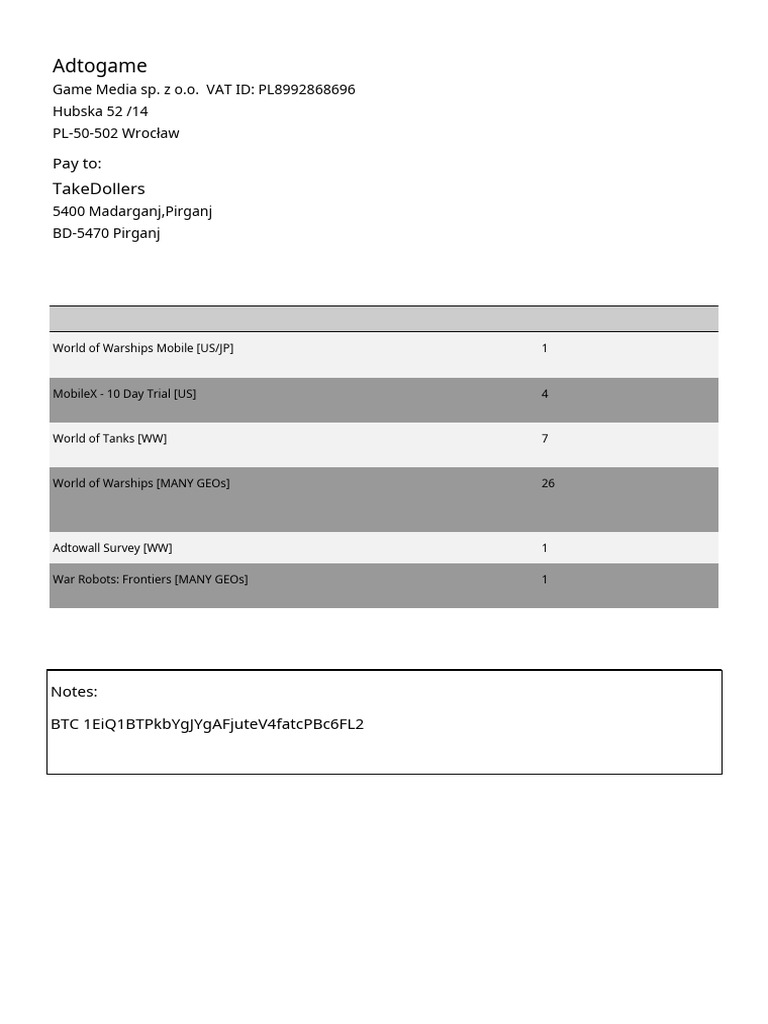 Adtogame
Game Media sp. z o.o.  VAT ID: PL8992868696
Hubska 52 /14
PL-50-502 Wrocław

Pay to:
TakeDollers
5400 Madarganj,Pirganj
BD-5470 Pirganj

| | |
|---|---|
| World of Warships Mobile [US/JP] | 1 |
| MobileX - 10 Day Trial [US] | 4 |
| World of Tanks [WW] | 7 |
| World of Warships [MANY GEOs] | 26 |
| Adtowall Survey [WW] | 1 |
| War Robots: Frontiers [MANY GEOs] | 1 |

Notes:
BTC 1EiQ1BTPkbYgJYgAFjuteV4fatcPBc6FL2